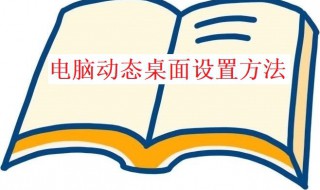 电脑动态桌面设置方法